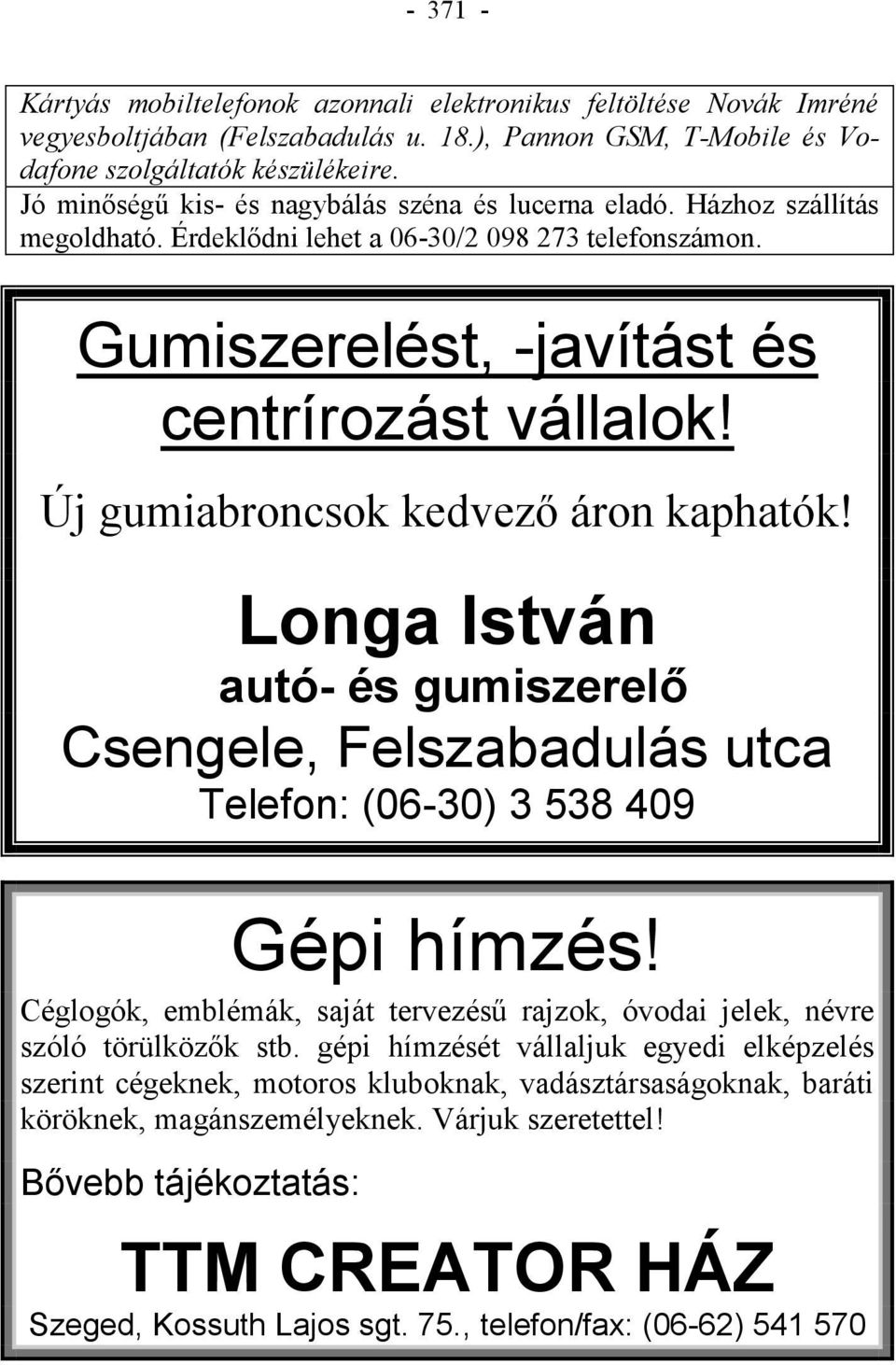 - 371 -

Kártyás mobiltelefonok azonnali elektronikus feltöltése Novák Imréné vegyesboltjában (Felszabadulás u. 18.), Pannon GSM, T-Mobile és Vodafone szolgáltatók készülékeire.
Jó minőségű kis- és nagybálás széna és lucerna eladó. Házhoz szállítás megoldható. Érdeklődni lehet a 06-30/2 098 273 telefonszámon.

Gumiszerelést, -javítást és centrírozást vállalok!

Új gumiabroncsok kedvező áron kaphatók!

Longa István
autó- és gumiszerelő
Csengele, Felszabadulás utca
Telefon: (06-30) 3 538 409

Gépi hímzés!

Céglogók, emblémák, saját tervezésű rajzok, óvodai jelek, névre szóló törülközők stb. gépi hímzését vállaljuk egyedi elképzelés szerint cégeknek, motoros kluboknak, vadásztársaságoknak, baráti köröknek, magánszemélyeknek. Várjuk szeretettel!

Bővebb tájékoztatás:

TTM CREATOR HÁZ
Szeged, Kossuth Lajos sgt. 75., telefon/fax: (06-62) 541 570